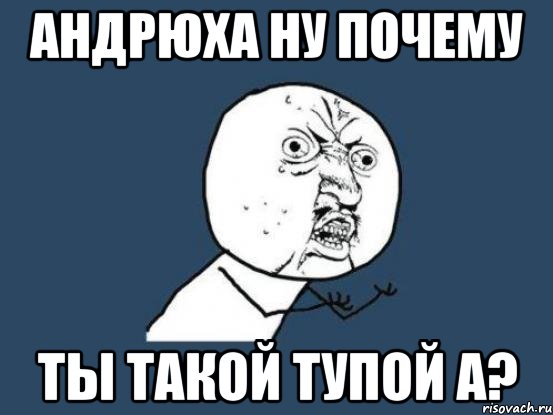 АНДРЮХА НУ ПОЧЕМУ

ТЫ ТАКОЙ ТУПОЙ А?

risovach.ru